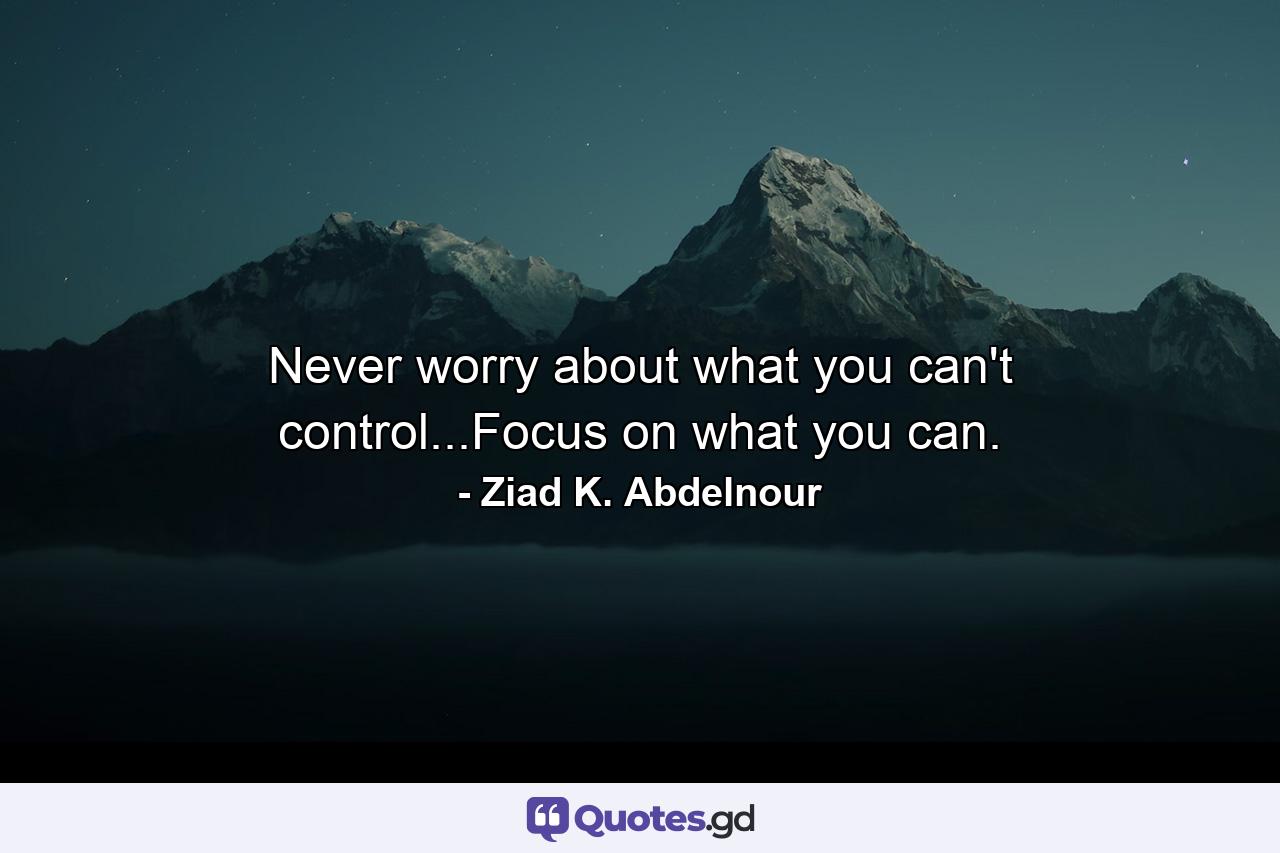 Never worry about what you can't control...Focus on what you can.

- Ziad K. Abdelnour

Quotes.gd